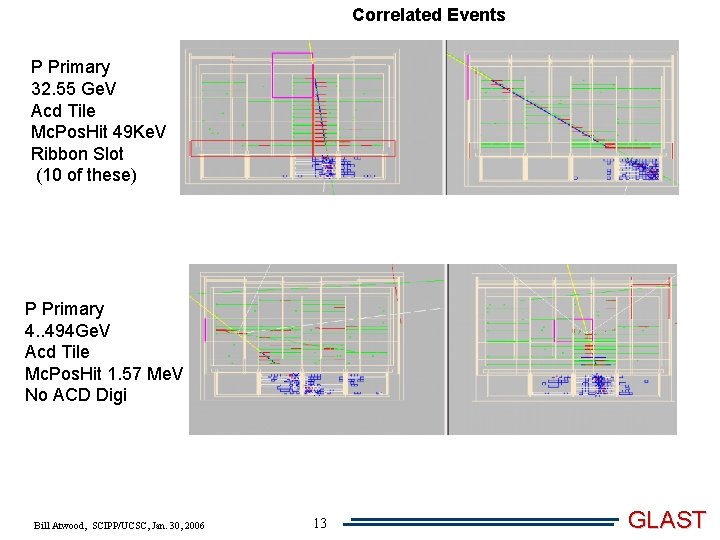 Correlated Events

P Primary
32.55 GeV
Acd Tile
McPosHit 49KeV
Ribbon Slot
(10 of these)

P Primary
4..494GeV
Acd Tile
McPosHit 1.57 MeV
No ACD Digi

Bill Atwood, SCIPP/UCSC, Jan. 30, 2006

13

GLAST